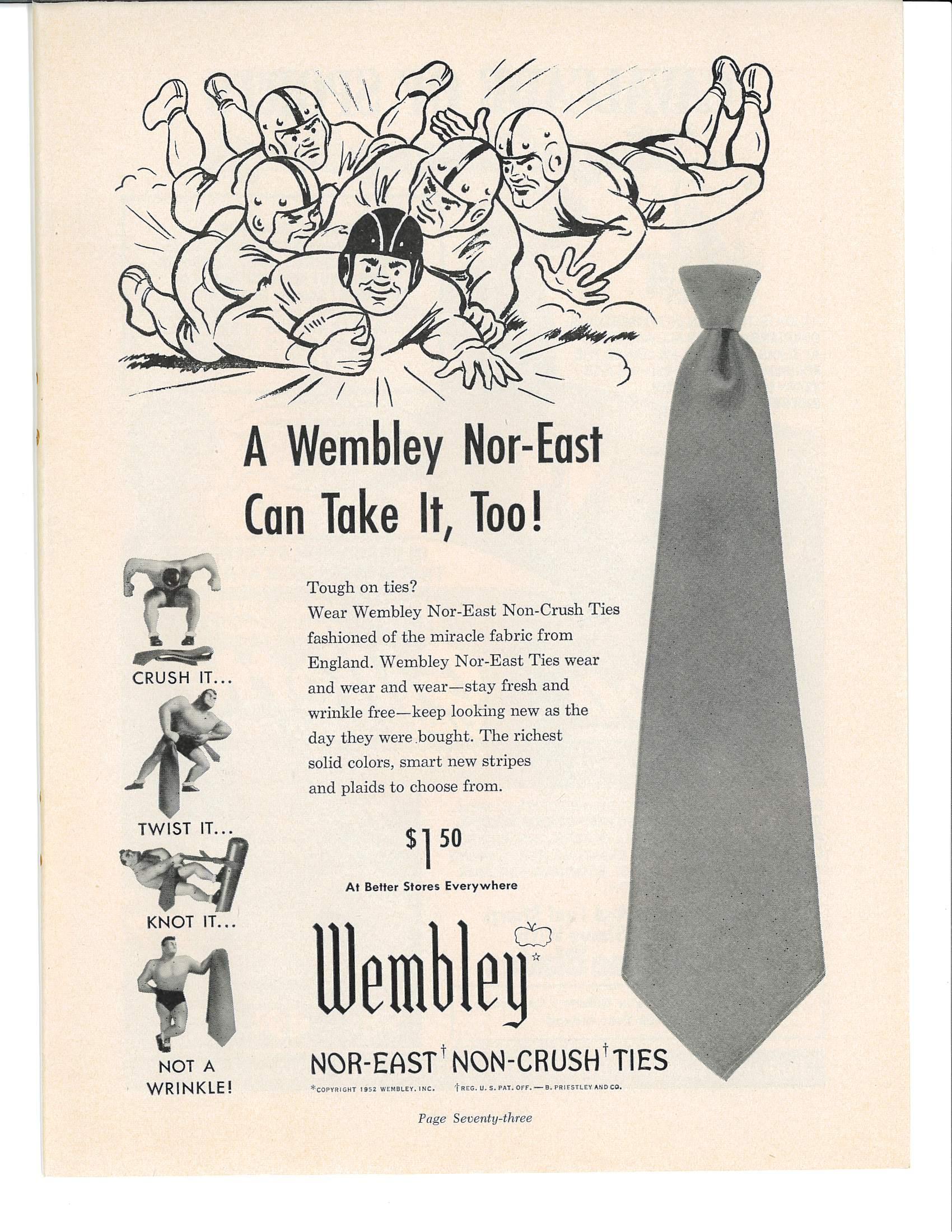 A Wembley Nor-East Can Take It, Too!

CRUSH IT...

TWIST IT...

KNOT IT...

NOT A WRINKLE!

Tough on ties? Wear Wembley Nor-East Non-Crush Ties fashioned of the miracle fabric from England. Wembley Nor-East Ties wear and wear and wear—stay fresh and wrinkle free—keep looking new as the day they were bought. The richest solid colors, smart new stripes and plaids to choose from.

$1.50

At Better Stores Everywhere

Wembley*

NOR-EAST† NON-CRUSH† TIES

*COPYRIGHT 1952 WEMBLEY, INC. †REG. U. S. PAT. OFF. — B. PRIESTLEY AND CO.

Page Seventy-three